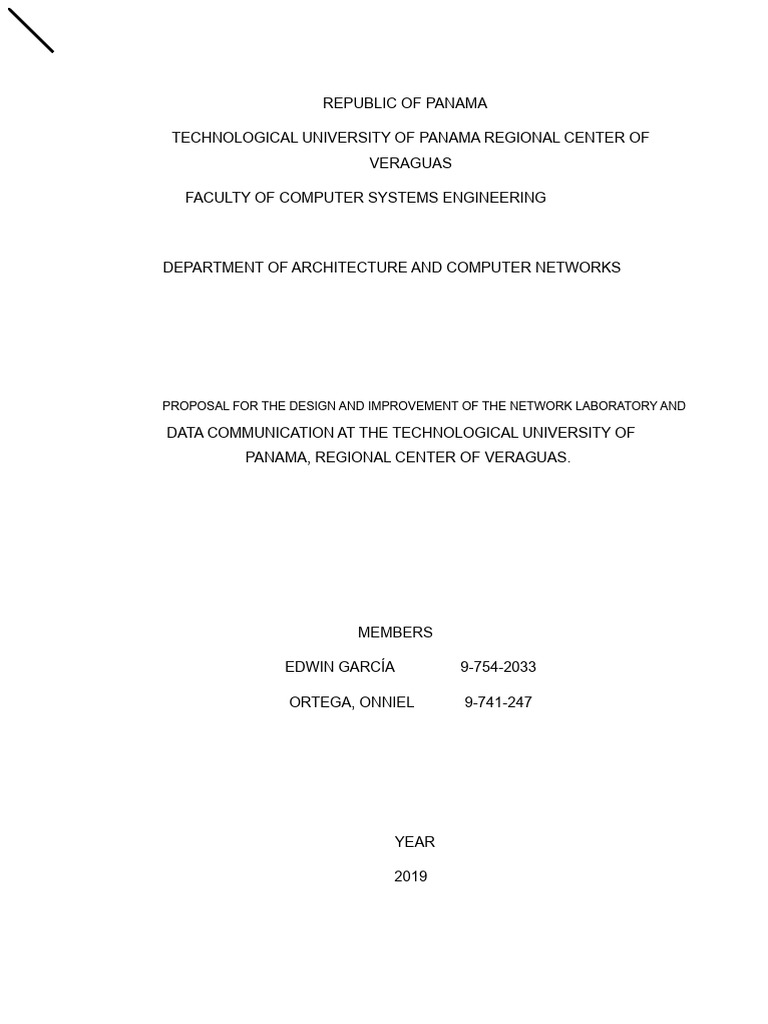 REPUBLIC OF PANAMA

TECHNOLOGICAL UNIVERSITY OF PANAMA REGIONAL CENTER OF VERAGUAS

FACULTY OF COMPUTER SYSTEMS ENGINEERING

DEPARTMENT OF ARCHITECTURE AND COMPUTER NETWORKS

PROPOSAL FOR THE DESIGN AND IMPROVEMENT OF THE NETWORK LABORATORY AND DATA COMMUNICATION AT THE TECHNOLOGICAL UNIVERSITY OF PANAMA, REGIONAL CENTER OF VERAGUAS.

MEMBERS

EDWIN GARCÍA 9-754-2033

ORTEGA, ONNIEL 9-741-247

YEAR

2019